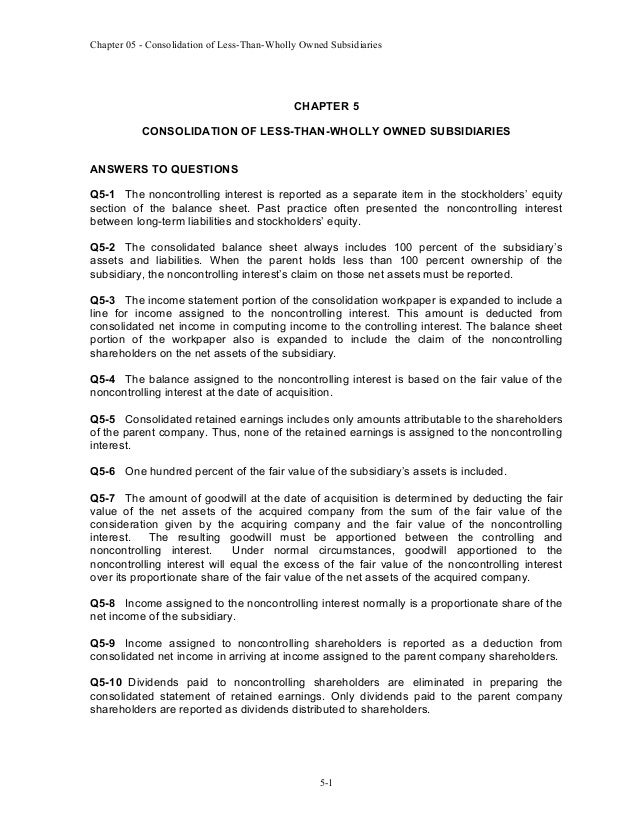 Chapter 05 - Consolidation of Less-Than-Wholly Owned Subsidiaries

CHAPTER 5

CONSOLIDATION OF LESS-THAN-WHOLLY OWNED SUBSIDIARIES

ANSWERS TO QUESTIONS

Q5-1 The noncontrolling interest is reported as a separate item in the stockholders' equity section of the balance sheet. Past practice often presented the noncontrolling interest between long-term liabilities and stockholders' equity.

Q5-2 The consolidated balance sheet always includes 100 percent of the subsidiary's assets and liabilities. When the parent holds less than 100 percent ownership of the subsidiary, the noncontrolling interest's claim on those net assets must be reported.

Q5-3 The income statement portion of the consolidation workpaper is expanded to include a line for income assigned to the noncontrolling interest. This amount is deducted from consolidated net income in computing income to the controlling interest. The balance sheet portion of the workpaper also is expanded to include the claim of the noncontrolling shareholders on the net assets of the subsidiary.

Q5-4 The balance assigned to the noncontrolling interest is based on the fair value of the noncontrolling interest at the date of acquisition.

Q5-5 Consolidated retained earnings includes only amounts attributable to the shareholders of the parent company. Thus, none of the retained earnings is assigned to the noncontrolling interest.

Q5-6 One hundred percent of the fair value of the subsidiary's assets is included.

Q5-7 The amount of goodwill at the date of acquisition is determined by deducting the fair value of the net assets of the acquired company from the sum of the fair value of the consideration given by the acquiring company and the fair value of the noncontrolling interest. The resulting goodwill must be apportioned between the controlling and noncontrolling interest. Under normal circumstances, goodwill apportioned to the noncontrolling interest will equal the excess of the fair value of the noncontrolling interest over its proportionate share of the fair value of the net assets of the acquired company.

Q5-8 Income assigned to the noncontrolling interest normally is a proportionate share of the net income of the subsidiary.

Q5-9 Income assigned to noncontrolling shareholders is reported as a deduction from consolidated net income in arriving at income assigned to the parent company shareholders.

Q5-10 Dividends paid to noncontrolling shareholders are eliminated in preparing the consolidated statement of retained earnings. Only dividends paid to the parent company shareholders are reported as dividends distributed to shareholders.

5-1